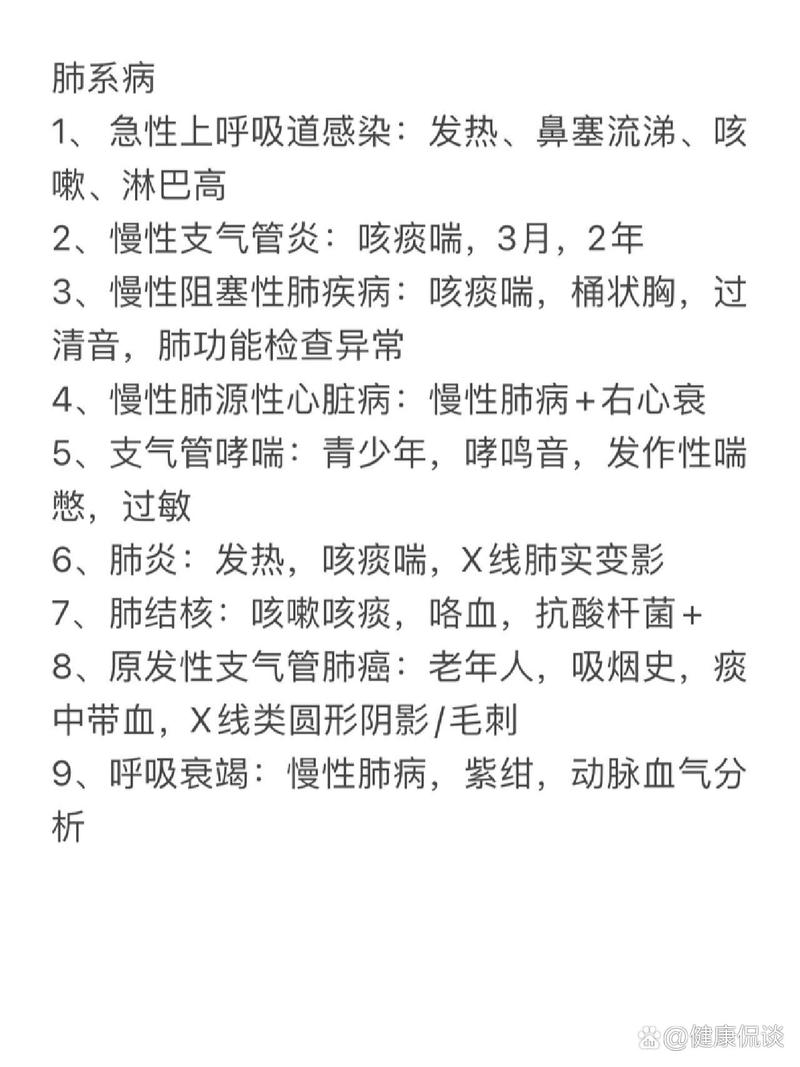 肺系病

1、急性上呼吸道感染：发热、鼻塞流涕、咳嗽、淋巴高

2、慢性支气管炎：咳痰喘，3月，2年

3、慢性阻塞性肺疾病：咳痰喘，桶状胸，过清音，肺功能检查异常

4、慢性肺源性心脏病：慢性肺病+右心衰

5、支气管哮喘：青少年，哮鸣音，发作性喘憋，过敏

6、肺炎：发热，咳痰喘，X线肺实变影

7、肺结核：咳嗽咳痰，咯血，抗酸杆菌+

8、原发性支气管肺癌：老年人，吸烟史，痰中带血，X线类圆形阴影/毛刺

9、呼吸衰竭：慢性肺病，紫绀，动脉血气分析

@健康侃谈